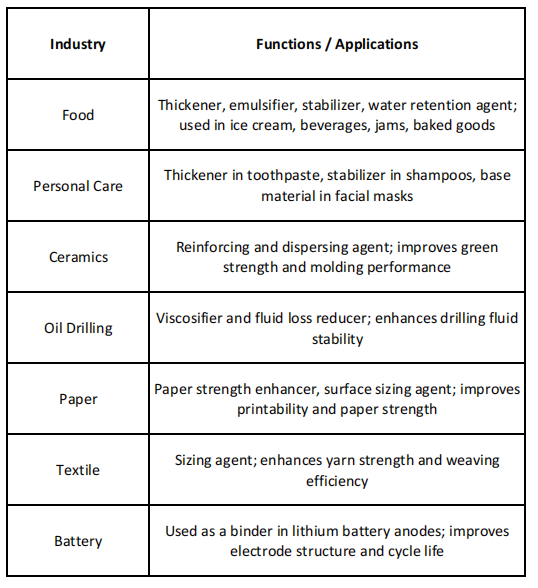 | Industry | Functions / Applications |
|---|---|
| Food | Thickener, emulsifier, stabilizer, water retention agent; used in ice cream, beverages, jams, baked goods |
| Personal Care | Thickener in toothpaste, stabilizer in shampoos, base material in facial masks |
| Ceramics | Reinforcing and dispersing agent; improves green strength and molding performance |
| Oil Drilling | Viscosifier and fluid loss reducer; enhances drilling fluid stability |
| Paper | Paper strength enhancer, surface sizing agent; improves printability and paper strength |
| Textile | Sizing agent; enhances yarn strength and weaving efficiency |
| Battery | Used as a binder in lithium battery anodes; improves electrode structure and cycle life |